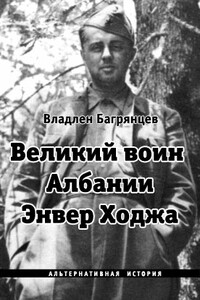 Владлен Багрянцев

Великий воин Албании Энвер Ходжа

АЛЬТЕРНАТИВНАЯ ИСТОРИЯ